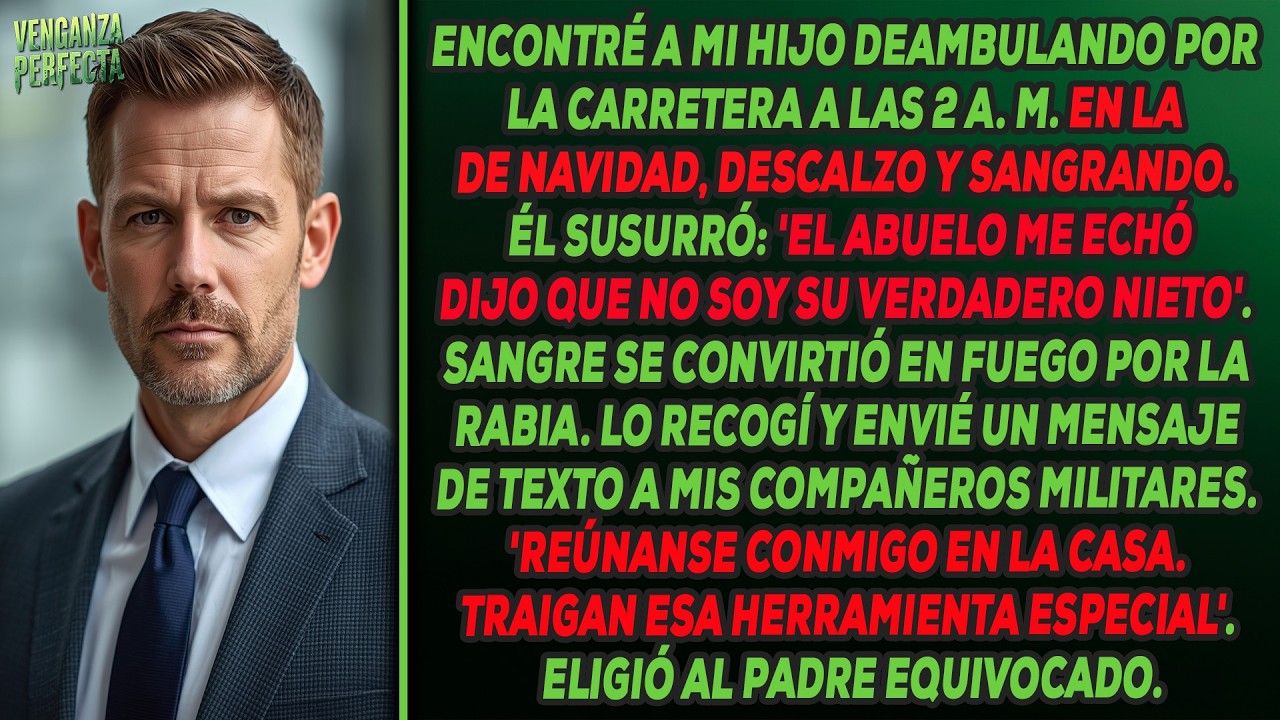 VENGANZA PERFECTA

ENCONTRÉ A MI HIJO DEAMBULANDO POR LA CARRETERA A LAS 2 A. M. EN LA DE NAVIDAD, DESCALZO Y SANGRANDO. ÉL SUSURRÓ: 'EL ABUELO ME ECHÓ DIJO QUE NO SOY SU VERDADERO NIETO'. SANGRE SE CONVIRTIÓ EN FUEGO POR LA RABIA. LO RECOGÍ Y ENVIÉ UN MENSAJE DE TEXTO A MIS COMPAÑEROS MILITARES. 'REÚNANSE CONMIGO EN LA CASA. TRAIGAN ESA HERRAMIENTA ESPECIAL'. ELIGIÓ AL PADRE EQUIVOCADO.